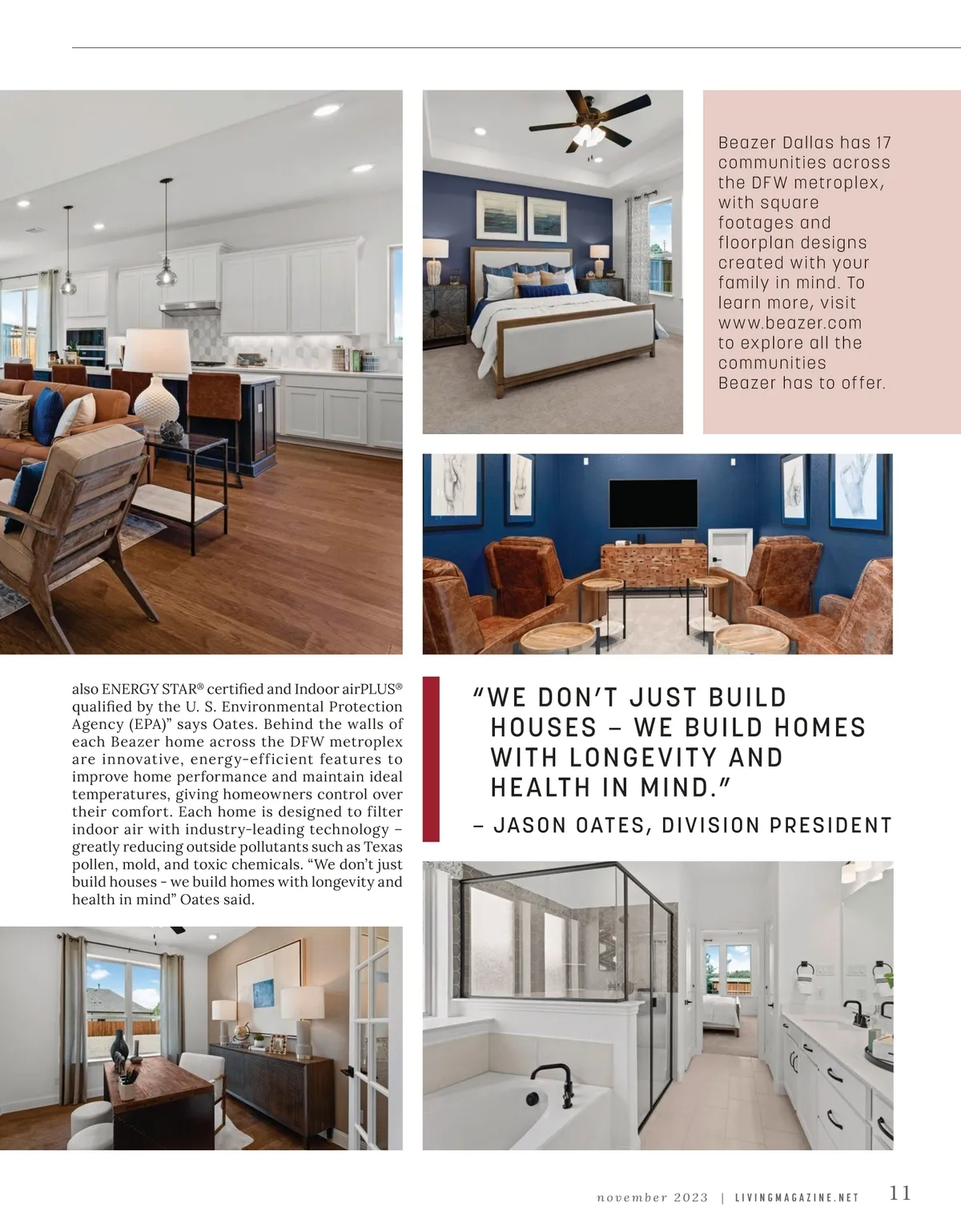 Beazer Dallas has 17 communities across the DFW metroplex, with square footages and floorplan designs created with your family in mind. To learn more, visit www.beazer.com to explore all the communities Beazer has to offer.

also ENERGY STAR® certified and Indoor airPLUS® qualified by the U. S. Environmental Protection Agency (EPA)" says Oates. Behind the walls of each Beazer home across the DFW metroplex are innovative, energy-efficient features to improve home performance and maintain ideal temperatures, giving homeowners control over their comfort. Each home is designed to filter indoor air with industry-leading technology – greatly reducing outside pollutants such as Texas pollen, mold, and toxic chemicals. "We don't just build houses - we build homes with longevity and health in mind" Oates said.

"WE DON'T JUST BUILD HOUSES – WE BUILD HOMES WITH LONGEVITY AND HEALTH IN MIND."

– JASON OATES, DIVISION PRESIDENT

november 2023 | LIVINGMAGAZINE.NET 11